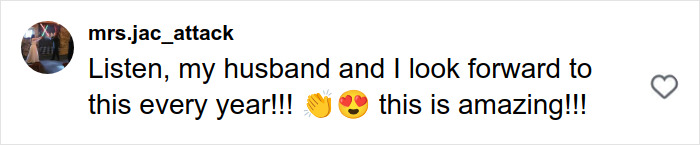 mrs.jac_attack
Listen, my husband and I look forward to this every year!!! 👏😍 this is amazing!!!